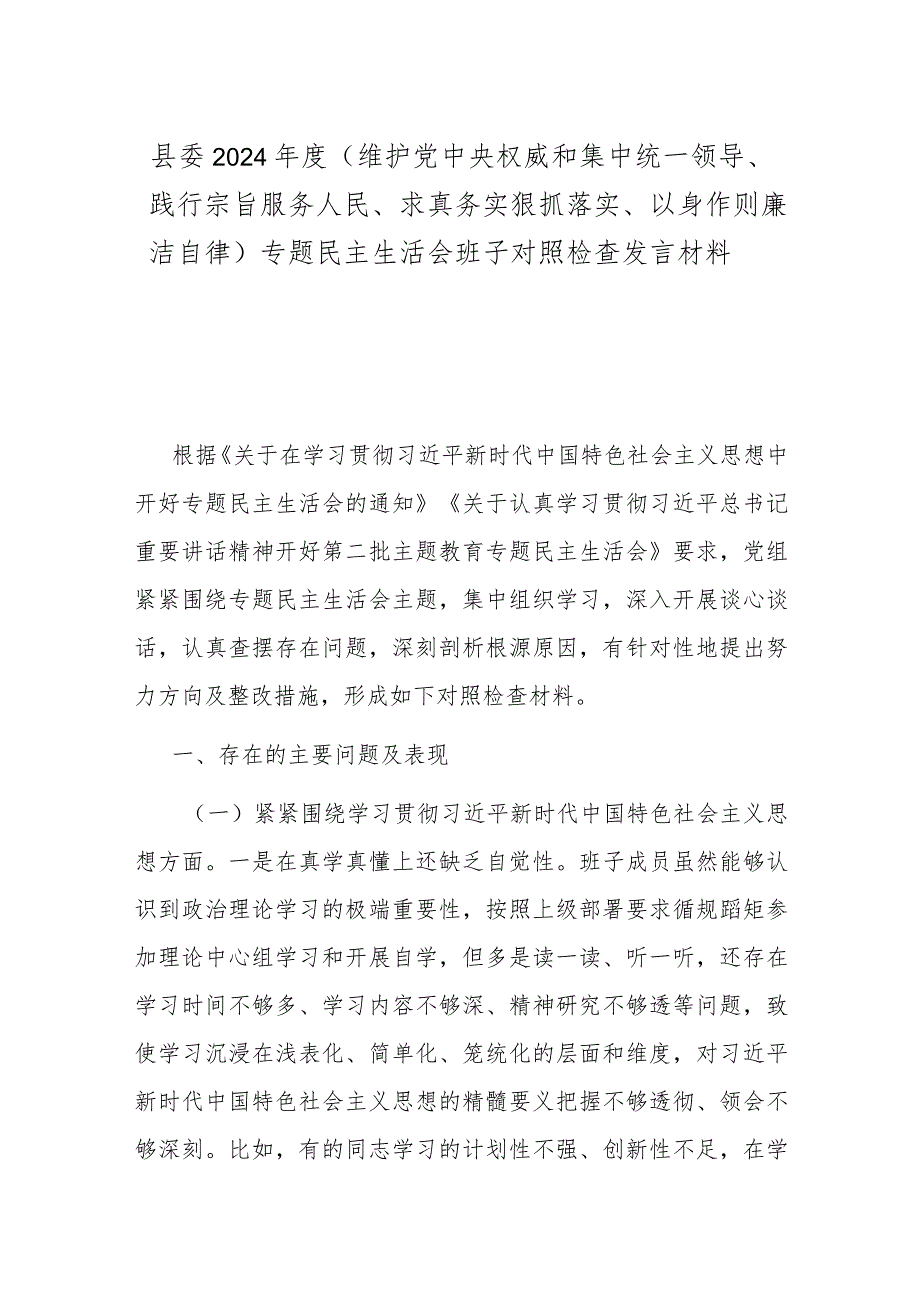 县委2024年度（维护党中央权威和集中统一领导、践行宗旨服务人民、求真务实狠抓落实、以身作则廉洁自律）专题民主生活会班子对照检查发言材料

根据《关于在学习贯彻习近平新时代中国特色社会主义思想中开好专题民主生活会的通知》《关于认真学习贯彻习近平总书记重要讲话精神开好第二批主题教育专题民主生活会》要求，党组紧紧围绕专题民主生活会主题，集中组织学习，深入开展谈心谈话，认真查摆存在问题，深刻剖析根源原因，有针对性地提出努力方向及整改措施，形成如下对照检查材料。

一、存在的主要问题及表现

（一）紧紧围绕学习贯彻习近平新时代中国特色社会主义思想方面。一是在真学真懂上还缺乏自觉性。班子成员虽然能够认识到政治理论学习的极端重要性，按照上级部署要求循规蹈矩参加理论中心组学习和开展自学，但多是读一读、听一听，还存在学习时间不够多、学习内容不够深、精神研究不够透等问题，致使学习沉浸在浅表化、简单化、笼统化的层面和维度，对习近平新时代中国特色社会主义思想的精髓要义把握不够透彻、领会不够深刻。比如，有的同志学习的计划性不强、创新性不足，在学